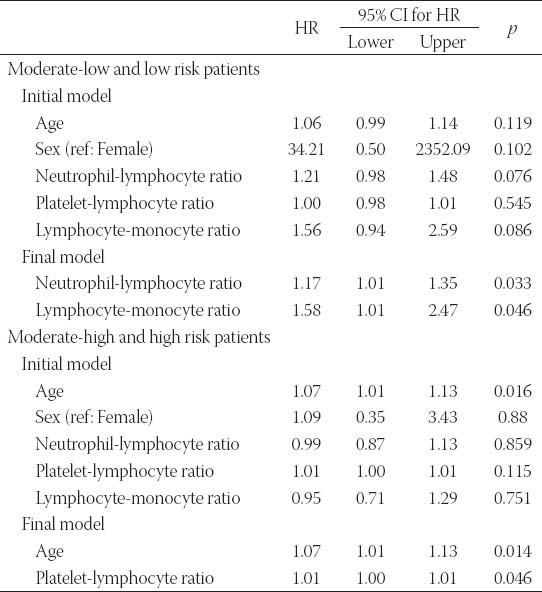 |  | HR | 95% CI for HR Lower | 95% CI for HR Upper | $p$ |
|---|---|---|---|---|
| Moderate-low and low risk patients |  |  |  |  |
| Initial model |  |  |  |  |
| Age | 1.06 | 0.99 | 1.14 | 0.119 |
| Sex (ref: Female) | 34.21 | 0.50 | 2352.09 | 0.102 |
| Neutrophil-lymphocyte ratio | 1.21 | 0.98 | 1.48 | 0.076 |
| Platelet-lymphocyte ratio | 1.00 | 0.98 | 1.01 | 0.545 |
| Lymphocyte-monocyte ratio | 1.56 | 0.94 | 2.59 | 0.086 |
| Final model |  |  |  |  |
| Neutrophil-lymphocyte ratio | 1.17 | 1.01 | 1.35 | 0.033 |
| Lymphocyte-monocyte ratio | 1.58 | 1.01 | 2.47 | 0.046 |
| Moderate-high and high risk patients |  |  |  |  |
| Initial model |  |  |  |  |
| Age | 1.07 | 1.01 | 1.13 | 0.016 |
| Sex (ref: Female) | 1.09 | 0.35 | 3.43 | 0.88 |
| Neutrophil-lymphocyte ratio | 0.99 | 0.87 | 1.13 | 0.859 |
| Platelet-lymphocyte ratio | 1.01 | 1.00 | 1.01 | 0.115 |
| Lymphocyte-monocyte ratio | 0.95 | 0.71 | 1.29 | 0.751 |
| Final model |  |  |  |  |
| Age | 1.07 | 1.01 | 1.13 | 0.014 |
| Platelet-lymphocyte ratio | 1.01 | 1.00 | 1.01 | 0.046 |